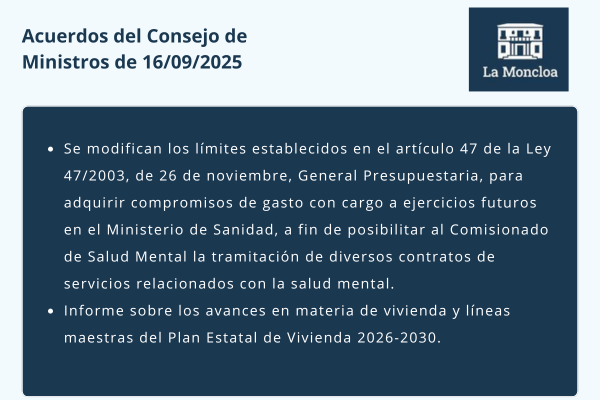 Acuerdos del Consejo de Ministros de 16/09/2025

La Moncloa

• Se modifican los límites establecidos en el artículo 47 de la Ley 47/2003, de 26 de noviembre, General Presupuestaria, para adquirir compromisos de gasto con cargo a ejercicios futuros en el Ministerio de Sanidad, a fin de posibilitar al Comisionado de Salud Mental la tramitación de diversos contratos de servicios relacionados con la salud mental.
• Informe sobre los avances en materia de vivienda y líneas maestras del Plan Estatal de Vivienda 2026-2030.